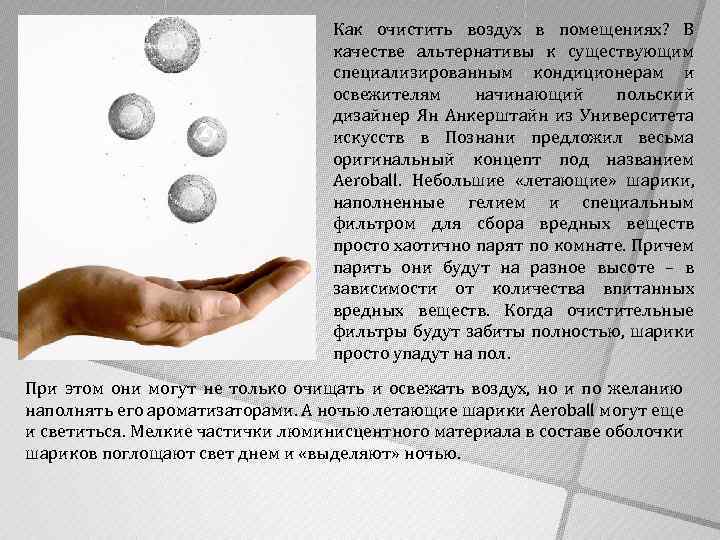 Как очистить воздух в помещениях? В качестве альтернативы к существующим специализированным кондиционерам и освежителям начинающий польский дизайнер Ян Анкерштайн из Университета искусств в Познани предложил весьма оригинальный концепт под названием Aeroball. Небольшие «летающие» шарики, наполненные гелием и специальным фильтром для сбора вредных веществ просто хаотично парят по комнате. Причем парить они будут на разное высоте – в зависимости от количества впитанных вредных веществ. Когда очистительные фильтры будут забиты полностью, шарики просто упадут на пол.

При этом они могут не только очищать и освежать воздух, но и по желанию наполнять его ароматизаторами. А ночью летающие шарики Aeroball могут еще и светиться. Мелкие частички люминисцентного материала в составе оболочки шариков поглощают свет днем и «выделяют» ночью.